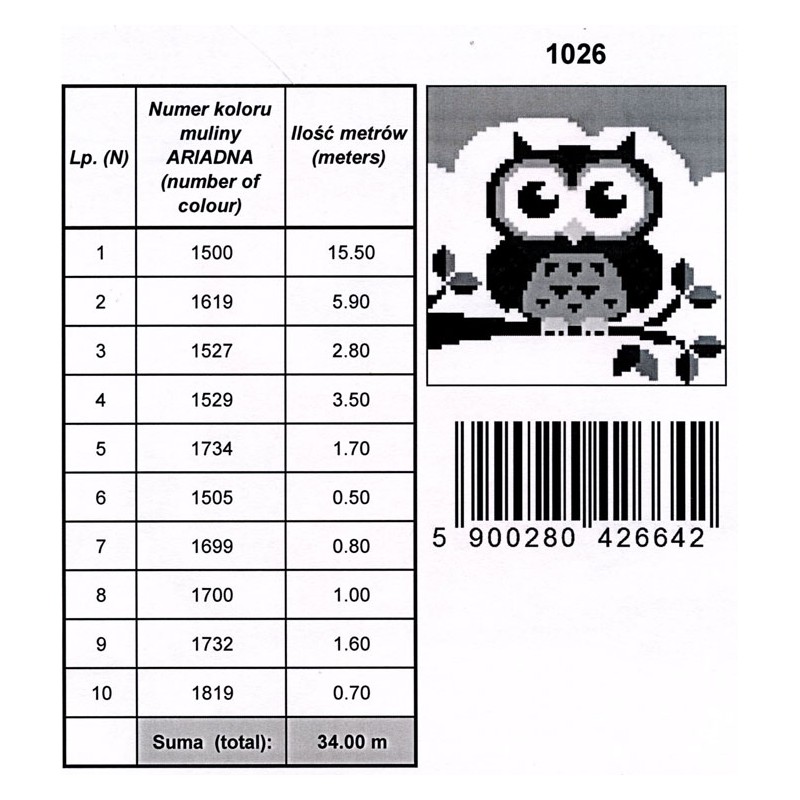 1026

| Lp. (N) | Numer koloru muliny ARIADNA (number of colour) | Ilość metrów (meters) |
|---|---|---|
| 1 | 1500 | 15.50 |
| 2 | 1619 | 5.90 |
| 3 | 1527 | 2.80 |
| 4 | 1529 | 3.50 |
| 5 | 1734 | 1.70 |
| 6 | 1505 | 0.50 |
| 7 | 1699 | 0.80 |
| 8 | 1700 | 1.00 |
| 9 | 1732 | 1.60 |
| 10 | 1819 | 0.70 |
| | Suma (total): | 34.00 m |

5 900280 426642